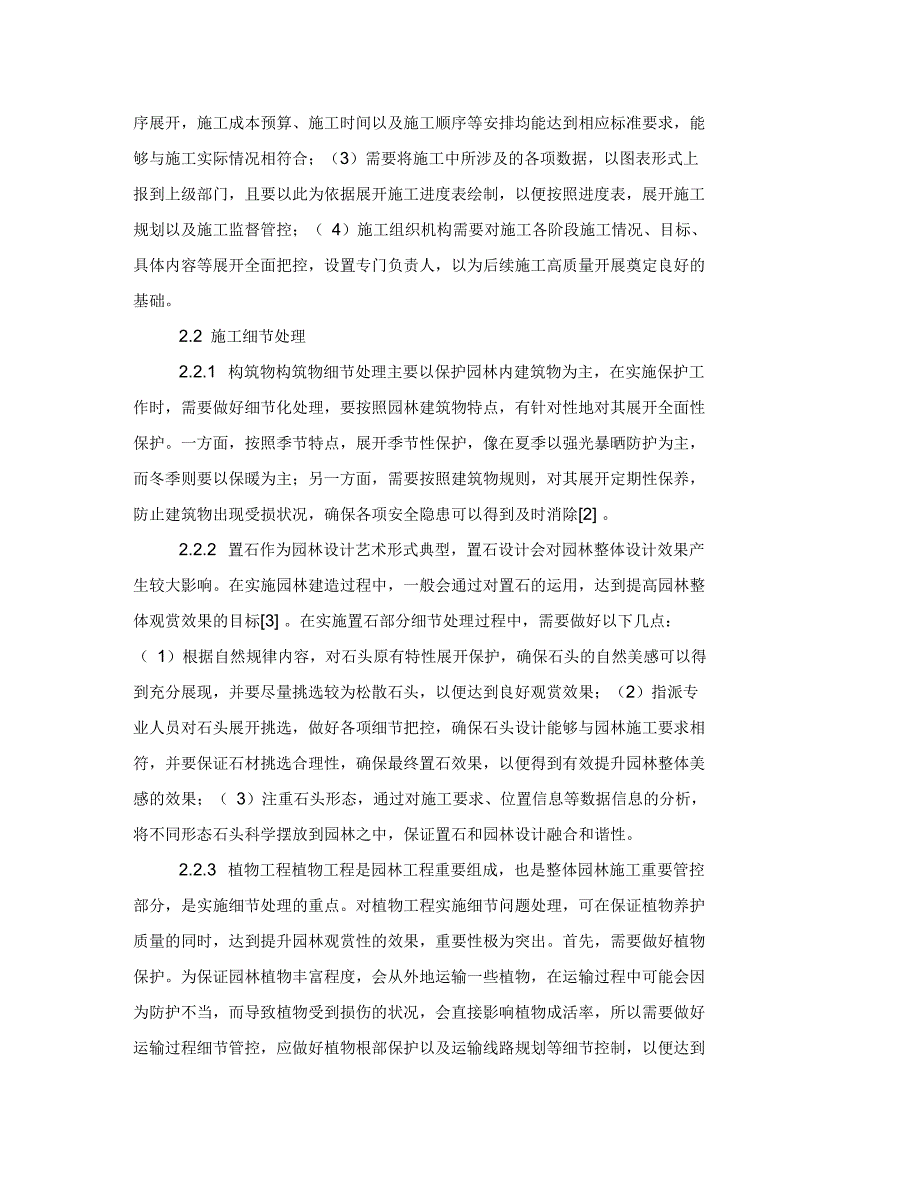 序展开，施工成本预算、施工时间以及施工顺序等安排均能达到相应标准要求，能够与施工实际情况相符合；（3）需要将施工中所涉及的各项数据，以图表形式上报到上级部门，且要以此为依据展开施工进度表绘制，以便按照进度表，展开施工规划以及施工监督管控；（4）施工组织机构需要对施工各阶段施工情况、目标、具体内容等展开全面把控，设置专门负责人，以为后续施工高质量开展奠定良好的基础。

2.2 施工细节处理

2.2.1 构筑物构筑物细节处理主要以保护园林内建筑物为主，在实施保护工作时，需要做好细节化处理，要按照园林建筑物特点，有针对性地对其展开全面性保护。一方面，按照季节特点，展开季节性保护，像在夏季以强光暴晒防护为主，而冬季则要以保暖为主；另一方面，需要按照建筑物规则，对其展开定期性保养，防止建筑物出现受损状况，确保各项安全隐患可以得到及时消除[2]。

2.2.2 置石作为园林设计艺术形式典型，置石设计会对园林整体设计效果产生较大影响。在实施园林建造过程中，一般会通过对置石的运用，达到提高园林整体观赏效果的目标[3]。在实施置石部分细节处理过程中，需要做好以下几点：（1）根据自然规律内容，对石头原有特性展开保护，确保石头的自然美感可以得到充分展现，并要尽量挑选较为松散石头，以便达到良好观赏效果；（2）指派专业人员对石头展开挑选，做好各项细节把控，确保石头设计能够与园林施工要求相符，并要保证石材挑选合理性，确保最终置石效果，以便得到有效提升园林整体美感的效果；（3）注重石头形态，通过对施工要求、位置信息等数据信息的分析，将不同形态石头科学摆放到园林之中，保证置石和园林设计融合和谐性。

2.2.3 植物工程植物工程是园林工程重要组成，也是整体园林施工重要管控部分，是实施细节处理的重点。对植物工程实施细节问题处理，可在保证植物养护质量的同时，达到提升园林观赏性的效果，重要性极为突出。首先，需要做好植物保护。为保证园林植物丰富程度，会从外地运输一些植物，在运输过程中可能会因为防护不当，而导致植物受到损伤的状况，会直接影响植物成活率，所以需要做好运输过程细节管控，应做好植物根部保护以及运输线路规划等细节控制，以便达到